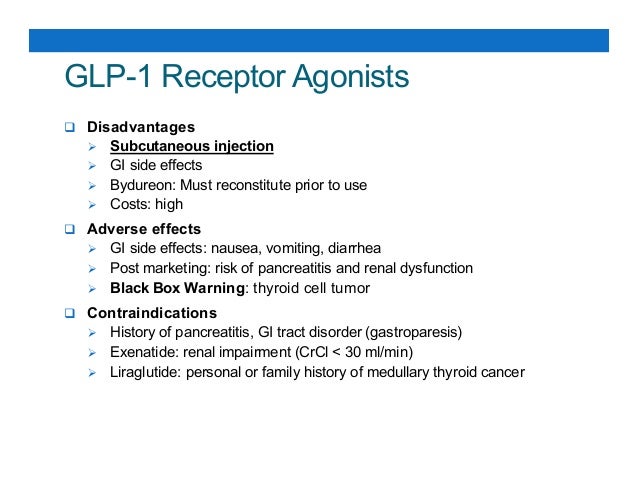 GLP-1 Receptor Agonists

❑ Disadvantages
➢ Subcutaneous injection
➢ GI side effects
➢ Bydureon: Must reconstitute prior to use
➢ Costs: high

❑ Adverse effects
➢ GI side effects: nausea, vomiting, diarrhea
➢ Post marketing: risk of pancreatitis and renal dysfunction
➢ Black Box Warning: thyroid cell tumor

❑ Contraindications
➢ History of pancreatitis, GI tract disorder (gastroparesis)
➢ Exenatide: renal impairment (CrCl < 30 ml/min)
➢ Liraglutide: personal or family history of medullary thyroid cancer